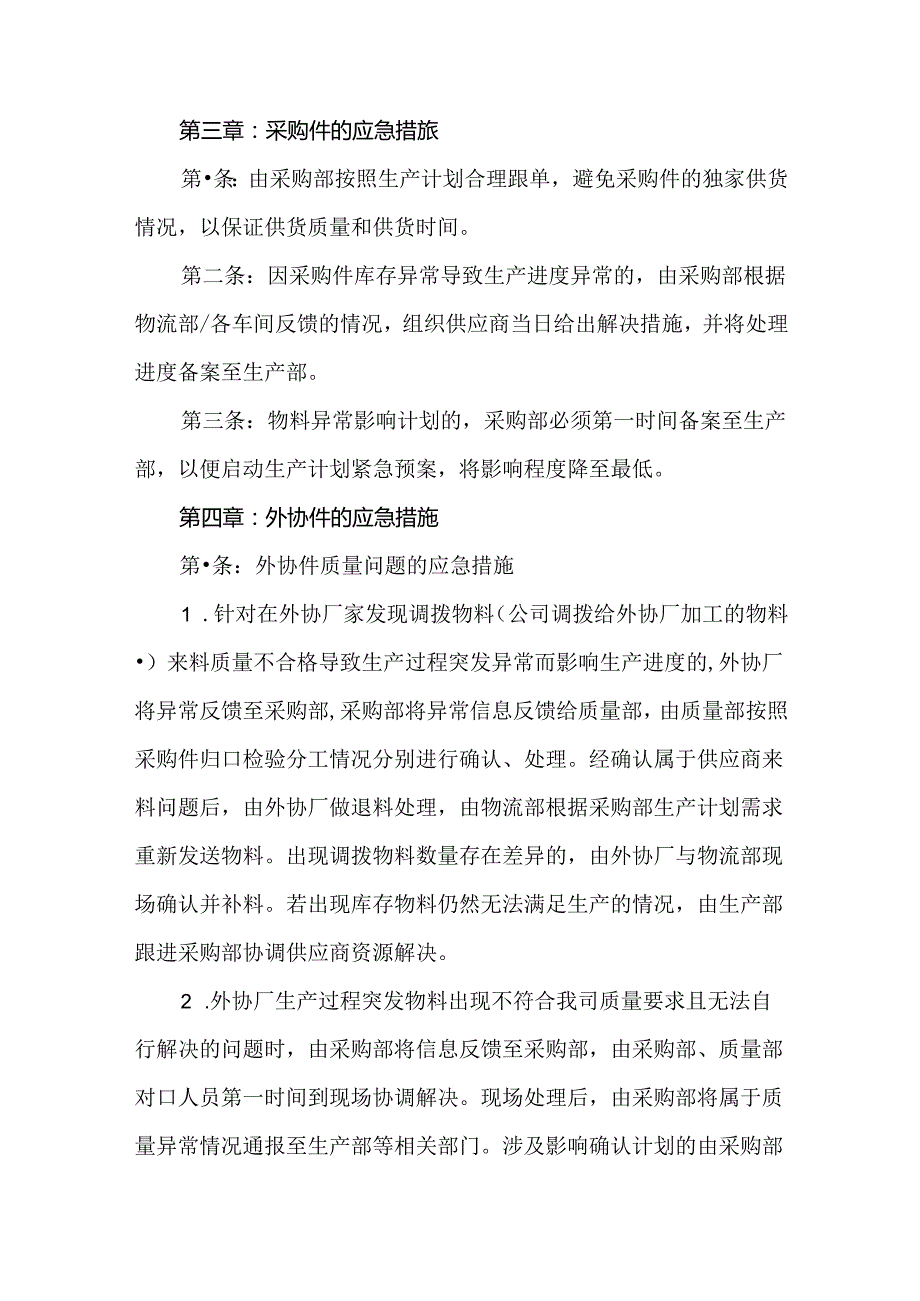 第三章：采购件的应急措旅

第•条：由采购部按照生产计划合理跟单，避免采购件的独家供货情况，以保证供货质量和供货时间。

第二条：因采购件库存异常导致生产进度异常的，由采购部根据物流部/各车间反馈的情况，组织供应商当日给出解决措施，并将处理进度备案至生产部。

第三条：物料异常影响计划的，采购部必须第一时间备案至生产部，以便启动生产计划紧急预案，将影响程度降至最低。

第四章：外协件的应急措施

第•条：外协件质量问题的应急措施

1．针对在外协厂家发现调拨物料（公司调拨给外协厂加工的物料•）来料质量不合格导致生产过程突发异常而影响生产进度的，外协厂将异常反馈至采购部，采购部将异常信息反馈给质量部，由质量部按照采购件归口检验分工情况分别进行确认、处理。经确认属于供应商来料问题后，由外协厂做退料处理，由物流部根据采购部生产计划需求重新发送物料。出现调拨物料数量存在差异的，由外协厂与物流部现场确认并补料。若出现库存物料仍然无法满足生产的情况，由生产部跟进采购部协调供应商资源解决。

2．外协厂生产过程突发物料出现不符合我司质量要求且无法自行解决的问题时，由采购部将信息反馈至采购部，由采购部、质量部对口人员第一时间到现场协调解决。现场处理后，由采购部将属于质量异常情况通报至生产部等相关部门。涉及影响确认计划的由采购部